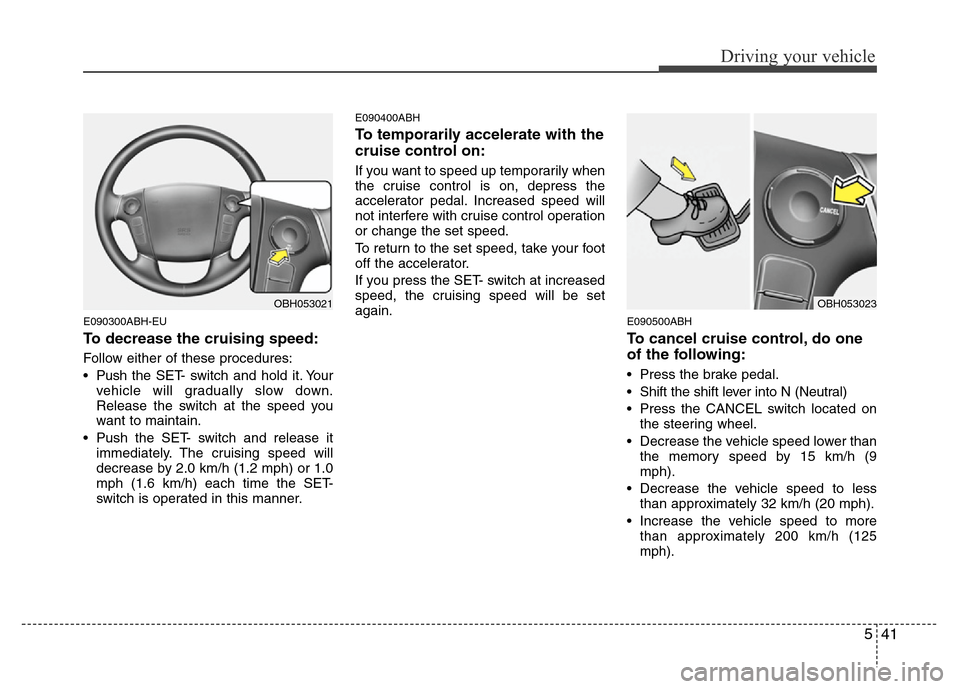 Driving your vehicle

OBH053021

E090300ABH-EU

To decrease the cruising speed:

Follow either of these procedures:

• Push the SET- switch and hold it. Your vehicle will gradually slow down. Release the switch at the speed you want to maintain.

• Push the SET- switch and release it immediately. The cruising speed will decrease by 2.0 km/h (1.2 mph) or 1.0 mph (1.6 km/h) each time the SET- switch is operated in this manner.

E090400ABH

To temporarily accelerate with the cruise control on:

If you want to speed up temporarily when the cruise control is on, depress the accelerator pedal. Increased speed will not interfere with cruise control operation or change the set speed.

To return to the set speed, take your foot off the accelerator.

If you press the SET- switch at increased speed, the cruising speed will be set again.

CANCEL

OBH053023

E090500ABH

To cancel cruise control, do one of the following:

• Press the brake pedal.

• Shift the shift lever into N (Neutral)

• Press the CANCEL switch located on the steering wheel.

• Decrease the vehicle speed lower than the memory speed by 15 km/h (9 mph).

• Decrease the vehicle speed to less than approximately 32 km/h (20 mph).

• Increase the vehicle speed to more than approximately 200 km/h (125 mph).

5 41

carmanualsonline.info